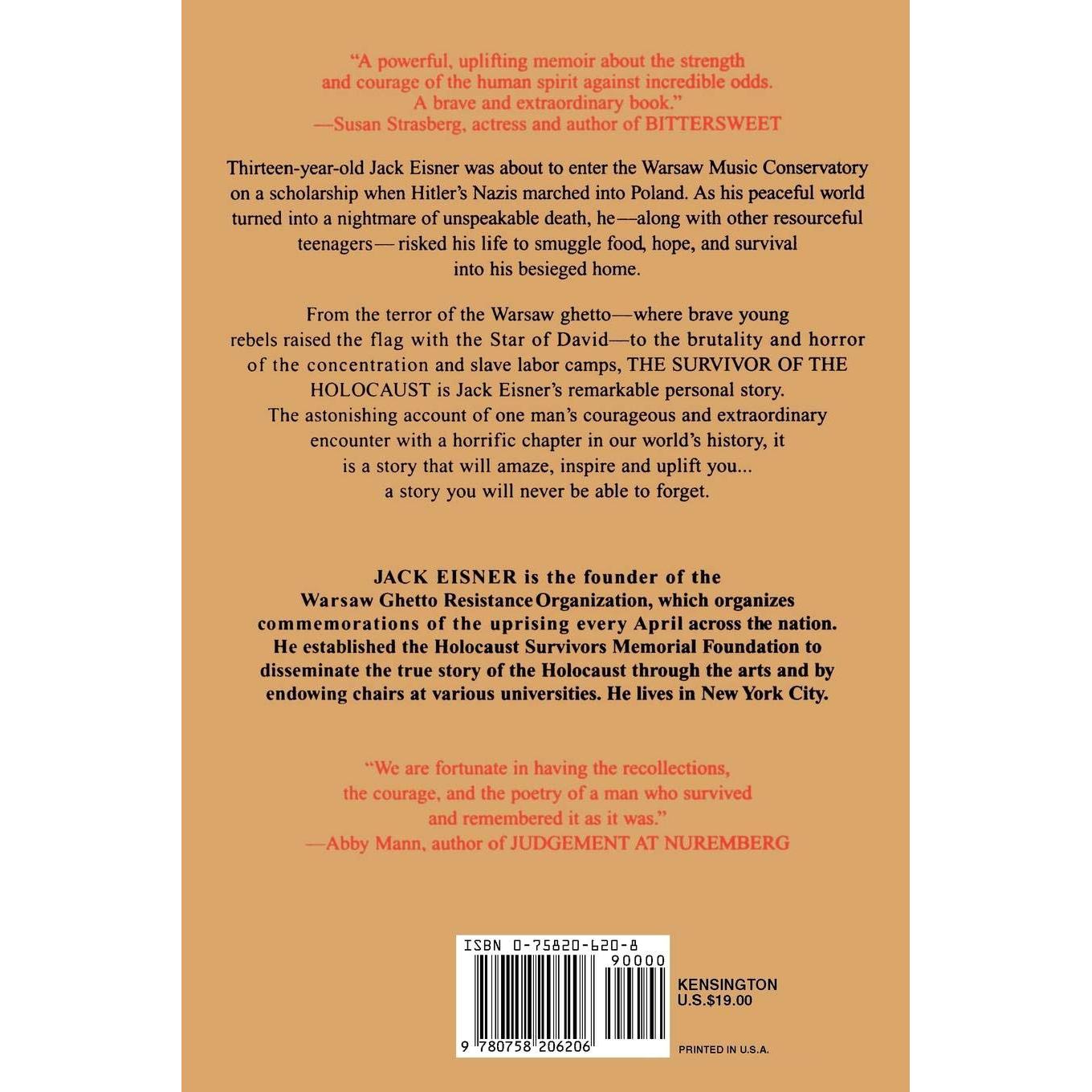 "A powerful, uplifting memoir about the strength and courage of the human spirit against incredible odds. A brave and extraordinary book."
—Susan Strasberg, actress and author of BITTERSWEET

Thirteen-year-old Jack Eisner was about to enter the Warsaw Music Conservatory on a scholarship when Hitler's Nazis marched into Poland. As his peaceful world turned into a nightmare of unspeakable death, he—along with other resourceful teenagers— risked his life to smuggle food, hope, and survival into his besieged home.

From the terror of the Warsaw ghetto—where brave young rebels raised the flag with the Star of David—to the brutality and horror of the concentration and slave labor camps, THE SURVIVOR OF THE HOLOCAUST is Jack Eisner's remarkable personal story. The astonishing account of one man's courageous and extraordinary encounter with a horrific chapter in our world's history, it is a story that will amaze, inspire and uplift you... a story you will never be able to forget.

JACK EISNER is the founder of the Warsaw Ghetto Resistance Organization, which organizes commemorations of the uprising every April across the nation. He established the Holocaust Survivors Memorial Foundation to disseminate the true story of the Holocaust through the arts and by endowing chairs at various universities. He lives in New York City.

"We are fortunate in having the recollections, the courage, and the poetry of a man who survived and remembered it as it was."
—Abby Mann, author of JUDGEMENT AT NUREMBERG

ISBN 0-75820-620-8
90000
9 780758 206206

KENSINGTON
U.S.$19.00

PRINTED IN U.S.A.